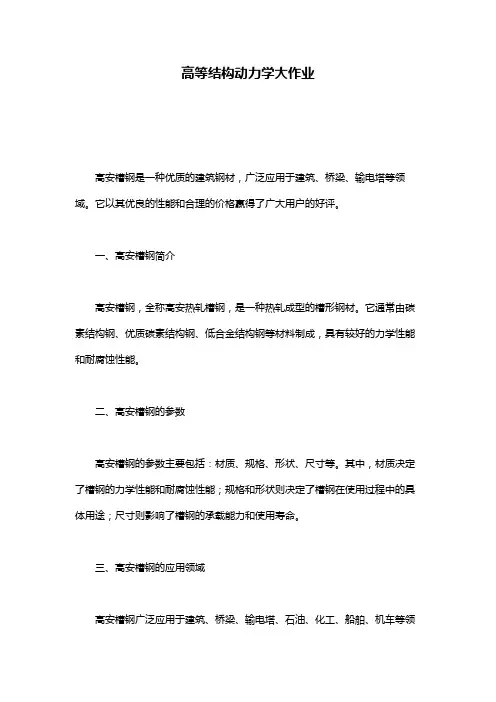 高等结构动力学大作业

高安槽钢是一种优质的建筑钢材，广泛应用于建筑、桥梁、输电塔等领域。它以其优良的性能和合理的价格赢得了广大用户的好评。

一、高安槽钢简介

高安槽钢，全称高安热轧槽钢，是一种热轧成型的槽形钢材。它通常由碳素结构钢、优质碳素结构钢、低合金结构钢等材料制成，具有较好的力学性能和耐腐蚀性能。

二、高安槽钢的参数

高安槽钢的参数主要包括：材质、规格、形状、尺寸等。其中，材质决定了槽钢的力学性能和耐腐蚀性能；规格和形状则决定了槽钢在使用过程中的具体用途；尺寸则影响了槽钢的承载能力和使用寿命。

三、高安槽钢的应用领域

高安槽钢广泛应用于建筑、桥梁、输电塔、石油、化工、船舶、机车等领